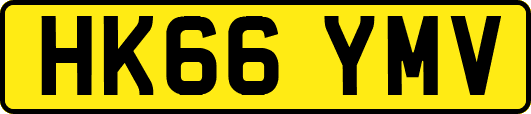 HK66 YMV